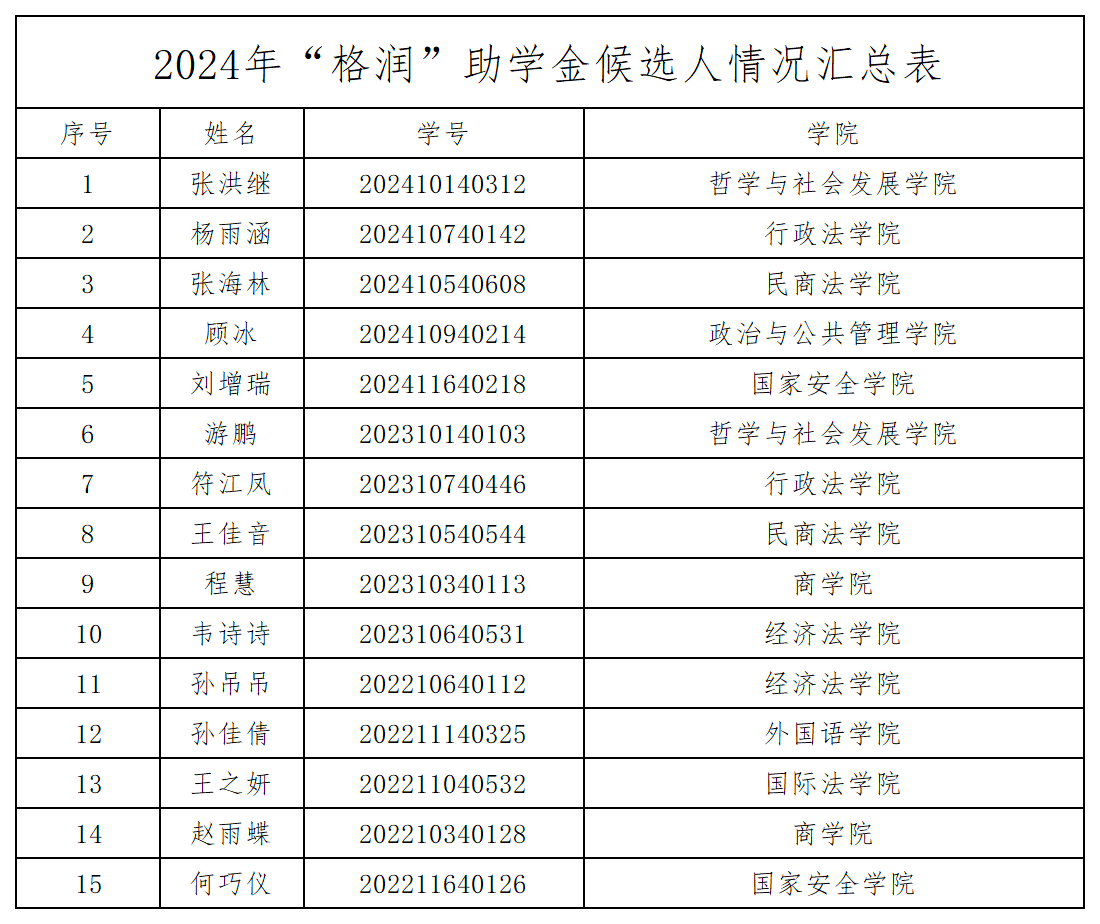 2024年“格润”助学金候选人情况汇总表

| 序号 | 姓名 | 学号 | 学院 |
|---|---|---|---|
| 1 | 张洪继 | 202410140312 | 哲学与社会发展学院 |
| 2 | 杨雨涵 | 202410740142 | 行政法学院 |
| 3 | 张海林 | 202410540608 | 民商法学院 |
| 4 | 顾冰 | 202410940214 | 政治与公共管理学院 |
| 5 | 刘增瑞 | 202411640218 | 国家安全学院 |
| 6 | 游鹏 | 202310140103 | 哲学与社会发展学院 |
| 7 | 符江凤 | 202310740446 | 行政法学院 |
| 8 | 王佳音 | 202310540544 | 民商法学院 |
| 9 | 程慧 | 202310340113 | 商学院 |
| 10 | 韦诗诗 | 202310640531 | 经济法学院 |
| 11 | 孙吊吊 | 202210640112 | 经济法学院 |
| 12 | 孙佳倩 | 202211140325 | 外国语学院 |
| 13 | 王之妍 | 202211040532 | 国际法学院 |
| 14 | 赵雨蝶 | 202210340128 | 商学院 |
| 15 | 何巧仪 | 202211640126 | 国家安全学院 |